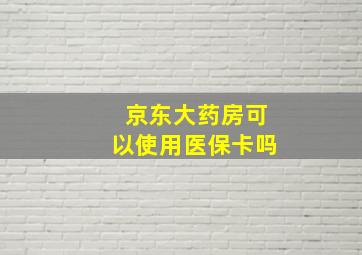 京东大药房可以使用医保卡吗